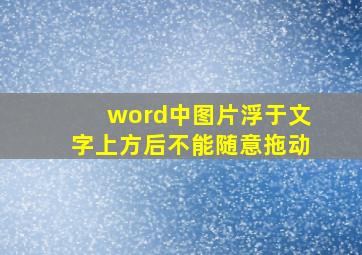 word中图片浮于文字上方后不能随意拖动